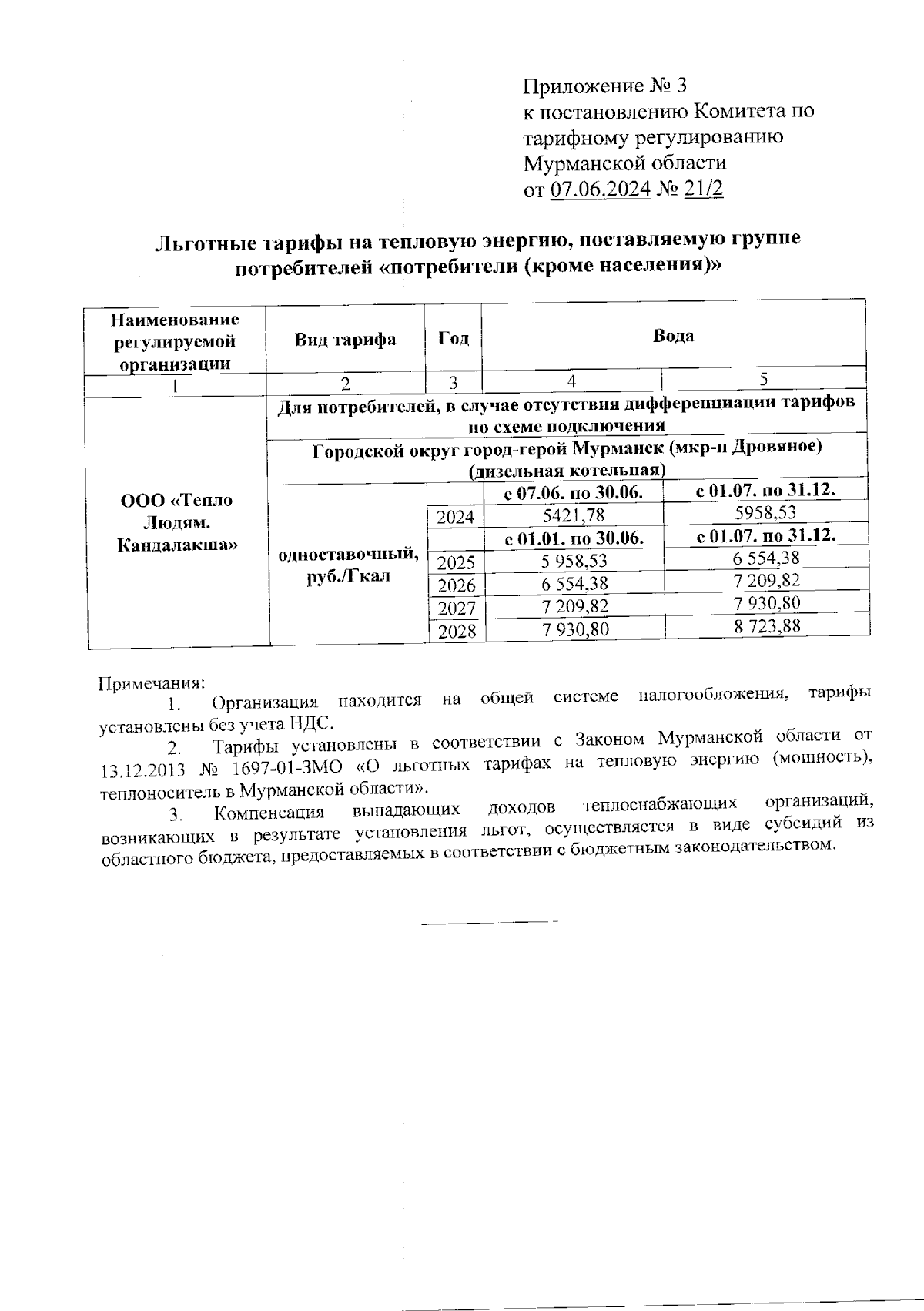 Приложение № 3
к постановлению Комитета по тарифному регулированию Мурманской области
от 07.06.2024 № 21/2

Льготные тарифы на тепловую энергию, поставляемую группе потребителей «потребители (кроме населения)»

| Наименование регулируемой организации | Вид тарифа | Год | Вода | |
|---|---|---|---|---|
| 1 | 2 | 3 | 4 | 5 |
| ООО «Тепло Людям. Кандалакша» | Для потребителей, в случае отсутствия дифференциации тарифов по схеме подключения | | | |
| | Городской округ город-герой Мурманск (мкр-н Дровяное) (дизельная котельная) | | | |
| | одноставочный, руб./Гкал | | с 07.06. по 30.06. | с 01.07. по 31.12. |
| | | 2024 | 5421,78 | 5958,53 |
| | | | с 01.01. по 30.06. | с 01.07. по 31.12. |
| | | 2025 | 5 958,53 | 6 554,38 |
| | | 2026 | 6 554,38 | 7 209,82 |
| | | 2027 | 7 209,82 | 7 930,80 |
| | | 2028 | 7 930,80 | 8 723,88 |

Примечания:
1. Организация находится на общей системе налогообложения, тарифы установлены без учета НДС.
2. Тарифы установлены в соответствии с Законом Мурманской области от 13.12.2013 № 1697-01-ЗМО «О льготных тарифах на тепловую энергию (мощность), теплоноситель в Мурманской области».
3. Компенсация выпадающих доходов теплоснабжающих организаций, возникающих в результате установления льгот, осуществляется в виде субсидий из областного бюджета, предоставляемых в соответствии с бюджетным законодательством.